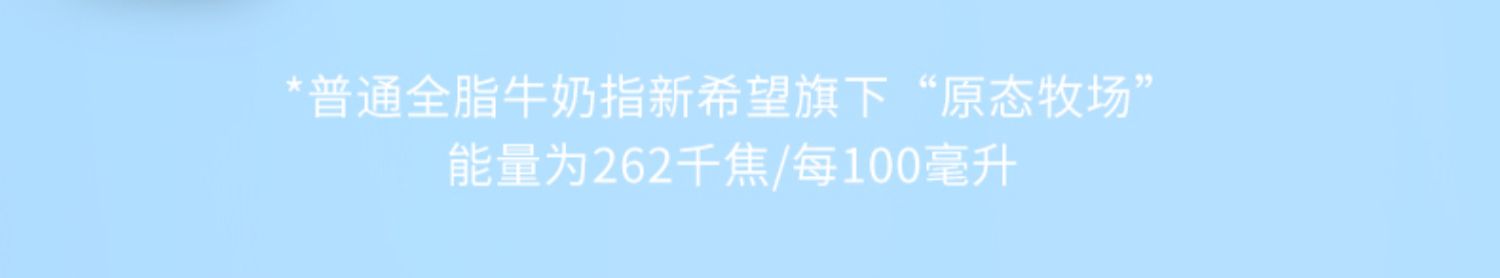 *普通全脂牛奶指新希望旗下“原态牧场”
能量为262千焦/每100毫升